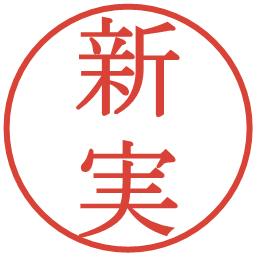 新実